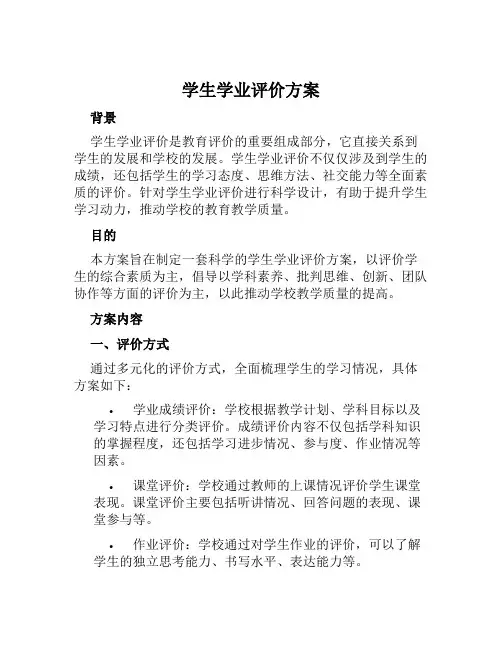 学生学业评价方案

背景

学生学业评价是教育评价的重要组成部分，它直接关系到学生的发展和学校的发展。学生学业评价不仅仅涉及到学生的成绩，还包括学生的学习态度、思维方法、社交能力等全面素质的评价。针对学生学业评价进行科学设计，有助于提升学生学习动力，推动学校的教育教学质量。

目的

本方案旨在制定一套科学的学生学业评价方案，以评价学生的综合素质为主，倡导以学科素养、批判思维、创新、团队协作等方面的评价为主，以此推动学校教学质量的提高。

方案内容

一、评价方式

通过多元化的评价方式，全面梳理学生的学习情况，具体方案如下：

• 学业成绩评价：学校根据教学计划、学科目标以及学习特点进行分类评价。成绩评价内容不仅包括学科知识的掌握程度，还包括学习进步情况、参与度、作业情况等因素。

• 课堂评价：学校通过教师的上课情况评价学生课堂表现。课堂评价主要包括听讲情况、回答问题的表现、课堂参与等。

• 作业评价：学校通过对学生作业的评价，可以了解学生的独立思考能力、书写水平、表达能力等。